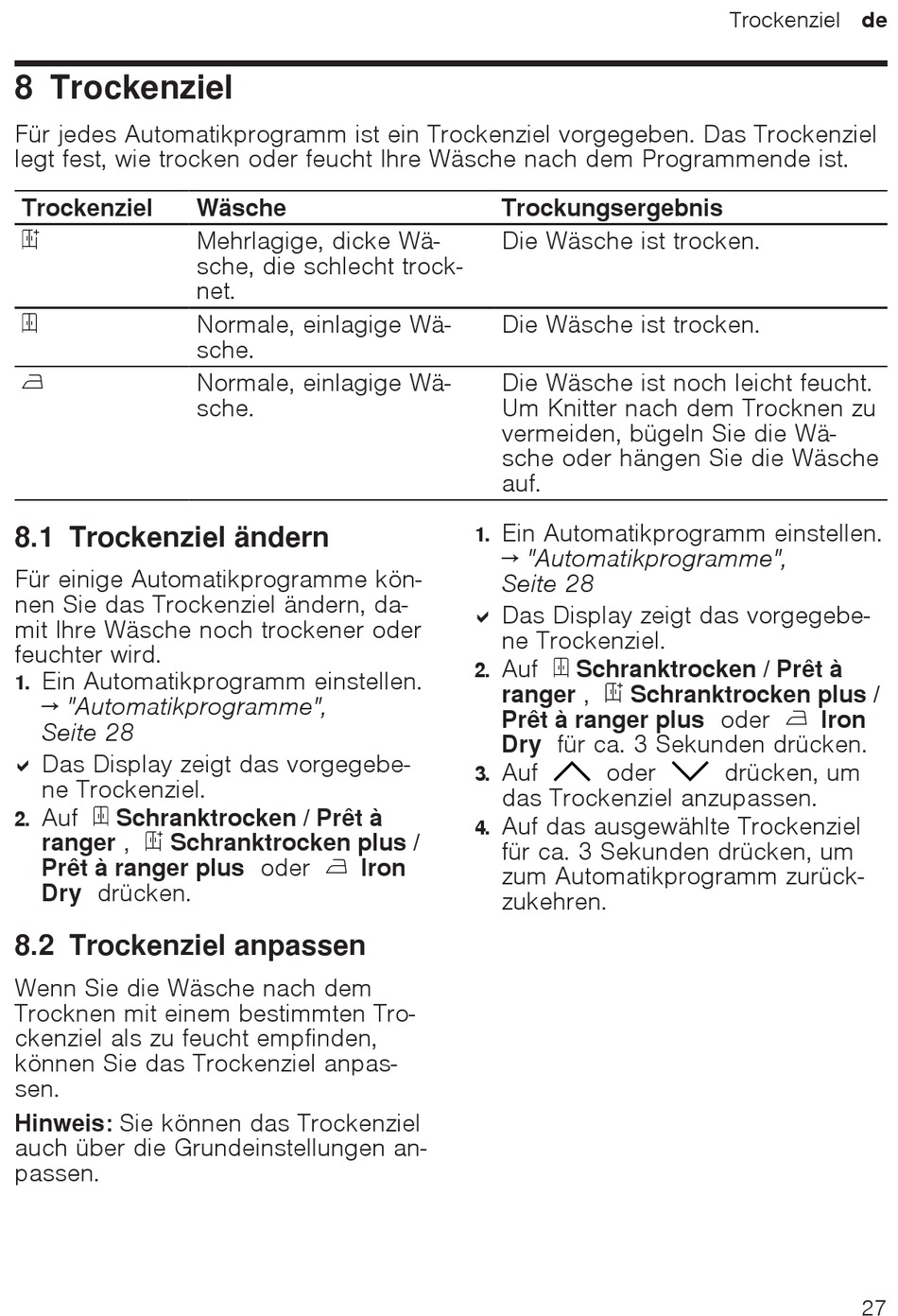 Trockenziel de

8 Trockenziel

Für jedes Automatikprogramm ist ein Trockenziel vorgegeben. Das Trockenziel legt fest, wie trocken oder feucht Ihre Wäsche nach dem Programmende ist.

| Trockenziel | Wäsche | Trockungsergebnis |
|---|---|---|
|  | Mehrlagige, dicke Wäsche, die schlecht trocknet. | Die Wäsche ist trocken. |
|  | Normale, einlagige Wäsche. | Die Wäsche ist trocken. |
|  | Normale, einlagige Wäsche. | Die Wäsche ist noch leicht feucht. Um Knitter nach dem Trocknen zu vermeiden, bügeln Sie die Wäsche oder hängen Sie die Wäsche auf. |

8.1 Trockenziel ändern

Für einige Automatikprogramme können Sie das Trockenziel ändern, damit Ihre Wäsche noch trockener oder feuchter wird.

1. Ein Automatikprogramm einstellen.
→ "Automatikprogramme", Seite 28
✔ Das Display zeigt das vorgegebene Trockenziel.
2. Auf Schranktrocken / Prêt à ranger , Schranktrocken plus / Prêt à ranger plus oder Iron Dry drücken.

8.2 Trockenziel anpassen

Wenn Sie die Wäsche nach dem Trocknen mit einem bestimmten Trockenziel als zu feucht empfinden, können Sie das Trockenziel anpassen.

Hinweis: Sie können das Trockenziel auch über die Grundeinstellungen anpassen.

1. Ein Automatikprogramm einstellen.
→ "Automatikprogramme", Seite 28
✔ Das Display zeigt das vorgegebene Trockenziel.
2. Auf Schranktrocken / Prêt à ranger , Schranktrocken plus / Prêt à ranger plus oder Iron Dry für ca. 3 Sekunden drücken.
3. Auf oder drücken, um das Trockenziel anzupassen.
4. Auf das ausgewählte Trockenziel für ca. 3 Sekunden drücken, um zum Automatikprogramm zurückzukehren.

27